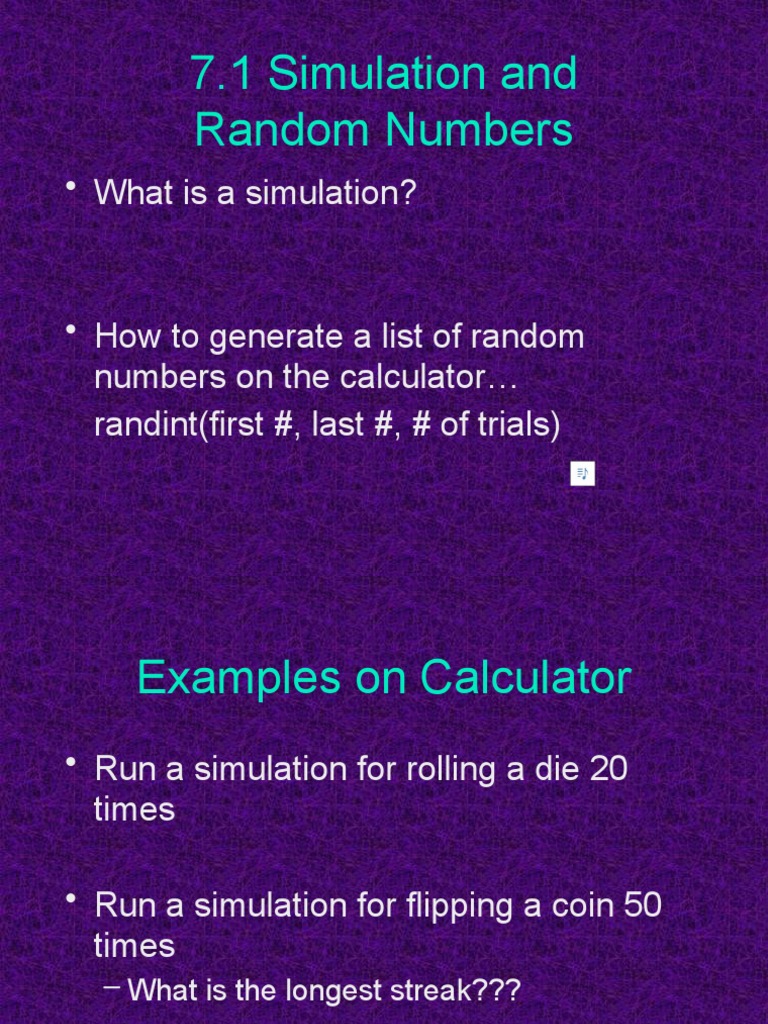 7.1 Simulation and Random Numbers

• What is a simulation?

• How to generate a list of random numbers on the calculator…
randint(first #, last #, # of trials)

Examples on Calculator

• Run a simulation for rolling a die 20 times

• Run a simulation for flipping a coin 50 times
– What is the longest streak???